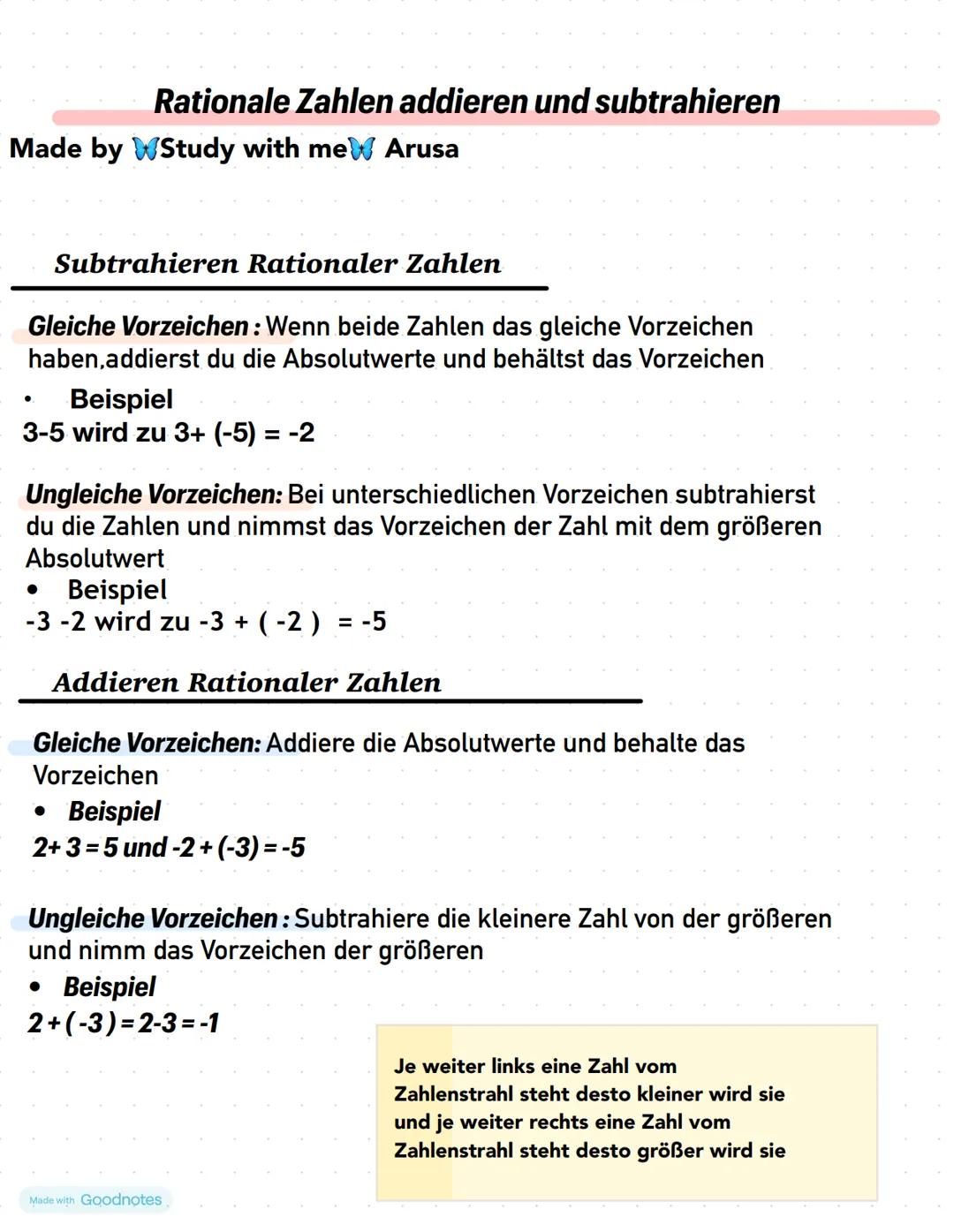 Rationale Zahlen addieren und subtrahieren

Made by 🦋Study with me🦋 Arusa

Subtrahieren Rationaler Zahlen

Gleiche Vorzeichen : Wenn beide Zahlen das gleiche Vorzeichen haben,addierst du die Absolutwerte und behältst das Vorzeichen

• Beispiel
3-5 wird zu 3+ (-5) = -2

Ungleiche Vorzeichen: Bei unterschiedlichen Vorzeichen subtrahierst du die Zahlen und nimmst das Vorzeichen der Zahl mit dem größeren Absolutwert

• Beispiel
-3 -2 wird zu -3 + ( -2 ) = -5

Addieren Rationaler Zahlen

Gleiche Vorzeichen: Addiere die Absolutwerte und behalte das Vorzeichen

• Beispiel
2+ 3 = 5 und -2 + (-3) = -5

Ungleiche Vorzeichen : Subtrahiere die kleinere Zahl von der größeren und nimm das Vorzeichen der größeren

• Beispiel
2 + ( -3 ) = 2-3 = -1

Je weiter links eine Zahl vom Zahlenstrahl steht desto kleiner wird sie und je weiter rechts eine Zahl vom Zahlenstrahl steht desto größer wird sie

Made with Goodnotes